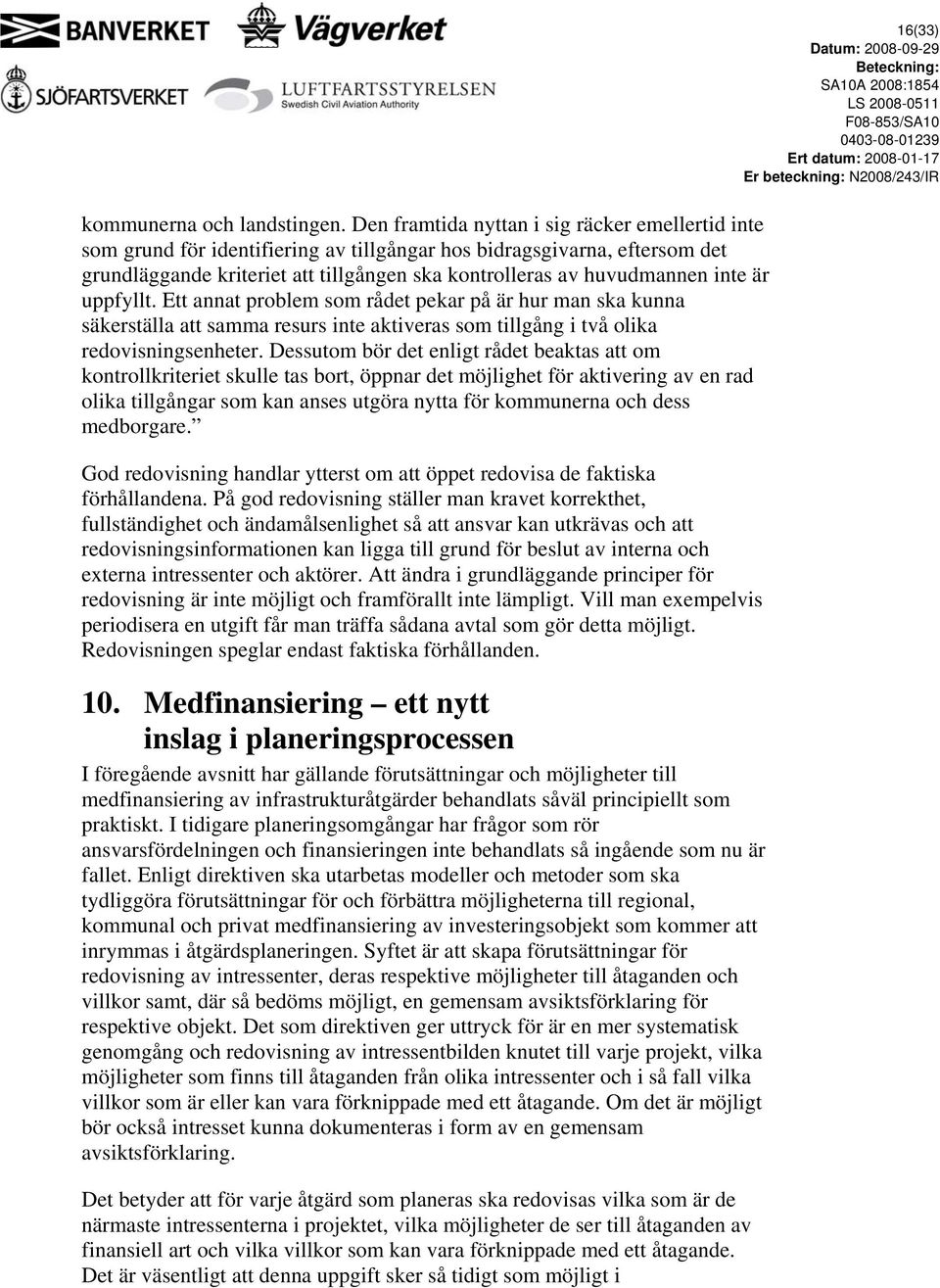 BANVERKET Vägverket

SJÖFARTSVERKET LUFTFARTSSTYRELSEN Swedish Civil Aviation Authority

16(33)
Datum: 2008-09-29
Beteckning:
SA10A 2008:1854
LS 2008-0511
F08-853/SA10
0403-08-01239
Ert datum: 2008-01-17
Er beteckning: N2008/243/IR

kommunerna och landstingen. Den framtida nyttan i sig räcker emellertid inte som grund för identifiering av tillgångar hos bidragsgivarna, eftersom det grundläggande kriteriet att tillgången ska kontrolleras av huvudmannen inte är uppfyllt. Ett annat problem som rådet pekar på är hur man ska kunna säkerställa att samma resurs inte aktiveras som tillgång i två olika redovisningsenheter. Dessutom bör det enligt rådet beaktas att om kontrollkriteriet skulle tas bort, öppnar det möjlighet för aktivering av en rad olika tillgångar som kan anses utgöra nytta för kommunerna och dess medborgare.”

God redovisning handlar ytterst om att öppet redovisa de faktiska förhållandena. På god redovisning ställer man kravet korrekthet, fullständighet och ändamålsenlighet så att ansvar kan utkrävas och att redovisningsinformationen kan ligga till grund för beslut av interna och externa intressenter och aktörer. Att ändra i grundläggande principer för redovisning är inte möjligt och framförallt inte lämpligt. Vill man exempelvis periodisera en utgift får man träffa sådana avtal som gör detta möjligt. Redovisningen speglar endast faktiska förhållanden.

10. Medfinansiering – ett nytt inslag i planeringsprocessen

I föregående avsnitt har gällande förutsättningar och möjligheter till medfinansiering av infrastrukturåtgärder behandlats såväl principiellt som praktiskt. I tidigare planeringsomgångar har frågor som rör ansvarsfördelningen och finansieringen inte behandlats så ingående som nu är fallet. Enligt direktiven ska utarbetas modeller och metoder som ska tydliggöra förutsättningar för och förbättra möjligheterna till regional, kommunal och privat medfinansiering av investeringsobjekt som kommer att inrymmas i åtgärdsplaneringen. Syftet är att skapa förutsättningar för redovisning av intressenter, deras respektive möjligheter till åtaganden och villkor samt, där så bedöms möjligt, en gemensam avsiktsförklaring för respektive objekt. Det som direktiven ger uttryck för är en mer systematisk genomgång och redovisning av intressentbilden knutet till varje projekt, vilka möjligheter som finns till åtaganden från olika intressenter och i så fall vilka villkor som är eller kan vara förknippade med ett åtagande. Om det är möjligt bör också intresset kunna dokumenteras i form av en gemensam avsiktsförklaring.

Det betyder att för varje åtgärd som planeras ska redovisas vilka som är de närmaste intressenterna i projektet, vilka möjligheter de ser till åtaganden av finansiell art och vilka villkor som kan vara förknippade med ett åtagande. Det är väsentligt att denna uppgift sker så tidigt som möjligt i